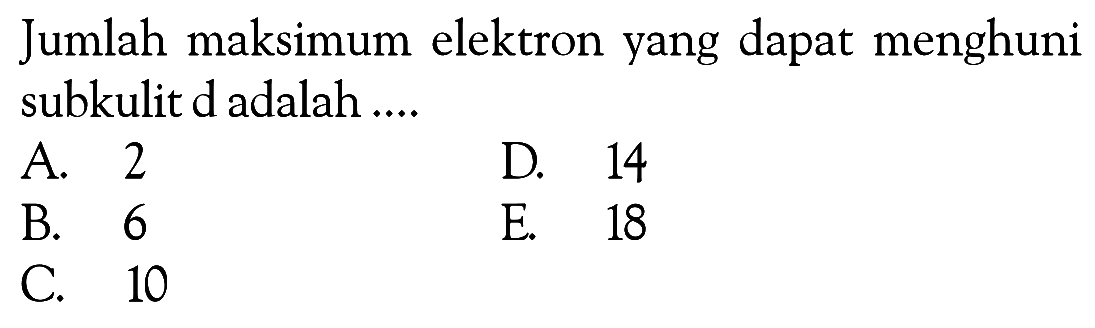 Jumlah maksimum elektron yang dapat menghuni subkulit d adalah ....

A. 2
B. 6
C. 10
D. 14
E. 18